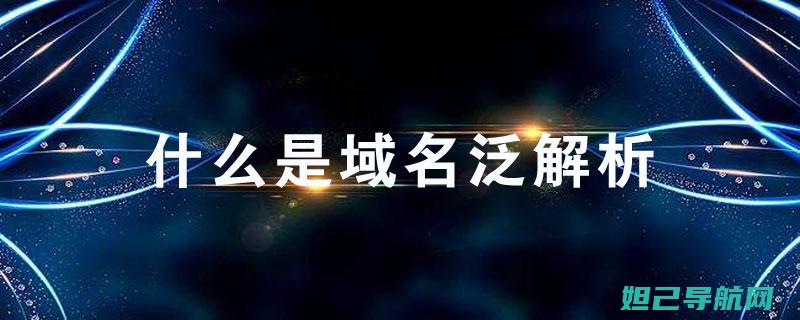 什么是域名泛解析

妲己导航网